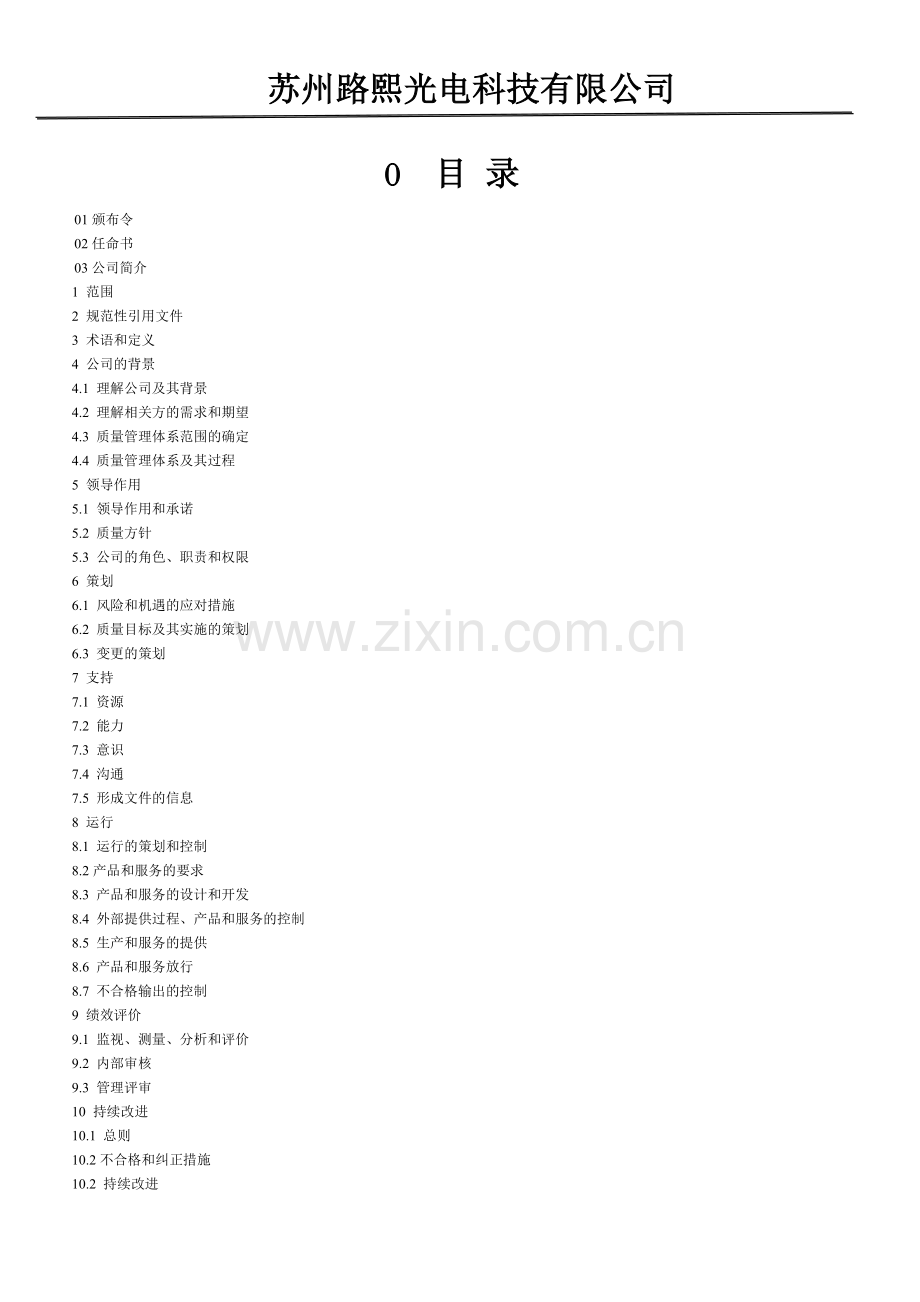 苏州路熙光电科技有限公司

0 目 录

01颁布令
02任命书
03公司简介
1 范围
2 规范性引用文件
3 术语和定义
4 公司的背景
4.1 理解公司及其背景
4.2 理解相关方的需求和期望
4.3 质量管理体系范围的确定
4.4 质量管理体系及其过程
5 领导作用
5.1 领导作用和承诺
5.2 质量方针
5.3 公司的角色、职责和权限
6 策划
6.1 风险和机遇的应对措施
6.2 质量目标及其实施的策划
6.3 变更的策划
7 支持
7.1 资源
7.2 能力
7.3 意识
7.4 沟通
7.5 形成文件的信息
8 运行
8.1 运行的策划和控制
8.2产品和服务的要求
8.3 产品和服务的设计和开发
8.4 外部提供过程、产品和服务的控制
8.5 生产和服务的提供
8.6 产品和服务放行
8.7 不合格输出的控制
9 绩效评价
9.1 监视、测量、分析和评价
9.2 内部审核
9.3 管理评审
10 持续改进
10.1 总则
10.2不合格和纠正措施
10.2 持续改进

www.zixin.com.cn